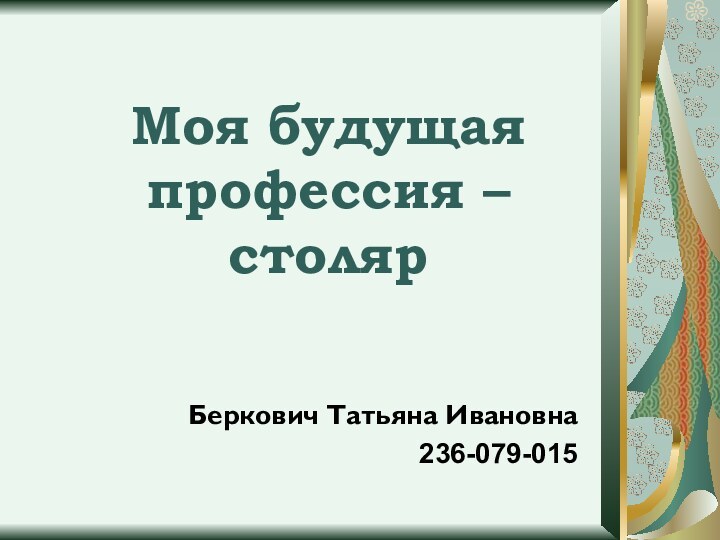 Моя будущая профессия – столяр

Беркович Татьяна Ивановна
236-079-015